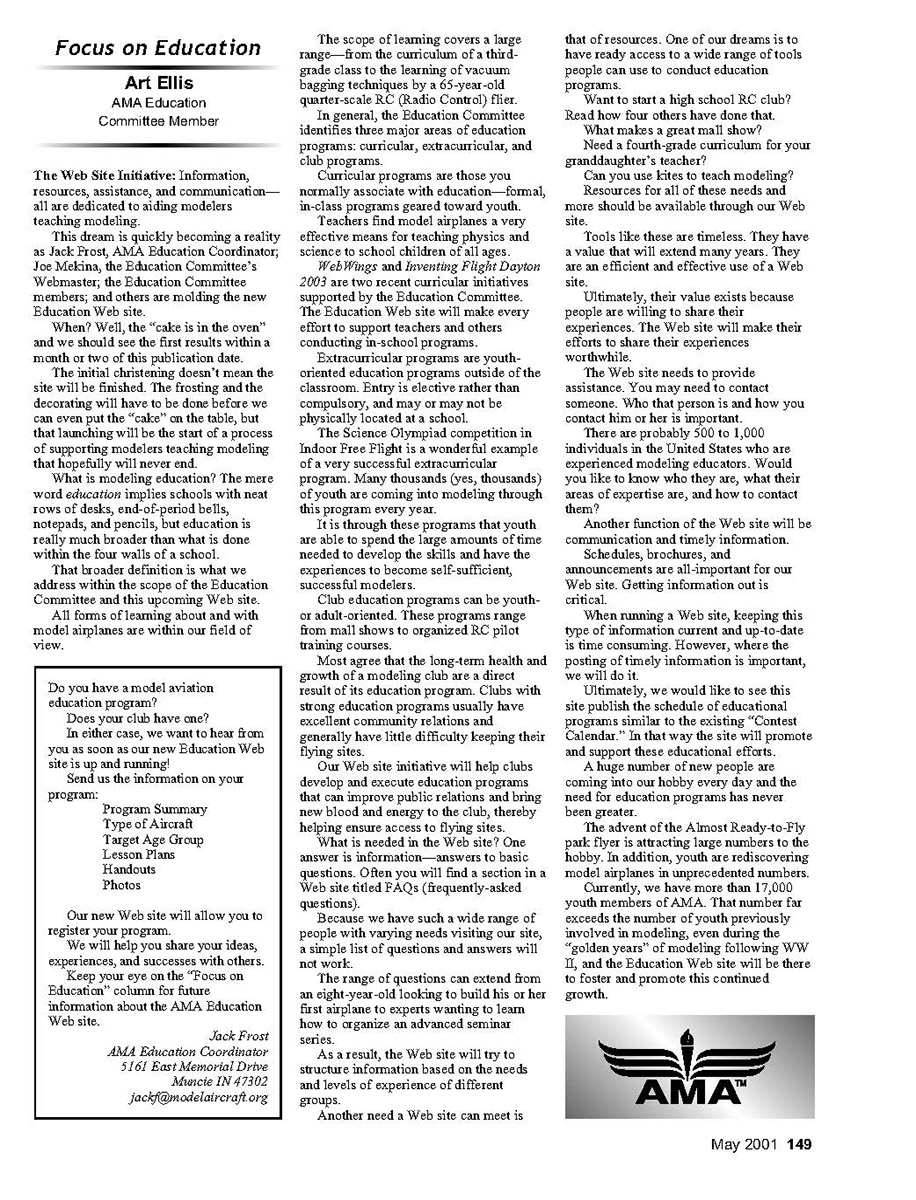 Focus on Education

Art Ellis
AMA Education
Committee Member

The Web Site Initiative: Information, resources, assistance, and communication—all are dedicated to aiding modelers teaching modeling.

This dream is quickly becoming a reality as Jack Frost, AMA Education Coordinator; Joe Mekina, the Education Committee's Webmaster; the Education Committee members; and others are molding the new Education Web site.

When? Well, the "cake is in the oven" and we should see the first results within a month or two of this publication date.

The initial christening doesn't mean the site will be finished. The frosting and the decorating will have to be done before we can even put the "cake" on the table, but that launching will be the start of a process of supporting modelers teaching modeling that hopefully will never end.

What is modeling education? The mere word education implies schools with neat rows of desks, end-of-period bells, notepads, and pencils, but education is really much broader than what is done within the four walls of a school.

That broader definition is what we address within the scope of the Education Committee and this upcoming Web site.

All forms of learning about and with model airplanes are within our field of view.

Do you have a model aviation education program?
Does your club have one?
In either case, we want to hear from you as soon as our new Education Web site is up and running!
Send us the information on your program:
Program Summary
Type of Aircraft
Target Age Group
Lesson Plans
Handouts
Photos

Our new Web site will allow you to register your program.
We will help you share your ideas, experiences, and successes with others.
Keep your eye on the "Focus on Education" column for future information about the AMA Education Web site.

Jack Frost
AMA Education Coordinator
5161 East Memorial Drive
Muncie IN 47302
jackf@modelaircraft.org

The scope of learning covers a large range—from the curriculum of a third-grade class to the learning of vacuum bagging techniques by a 65-year-old quarter-scale RC (Radio Control) flier.

In general, the Education Committee identifies three major areas of education programs: curricular, extracurricular, and club programs.

Curricular programs are those you normally associate with education—formal, in-class programs geared toward youth.

Teachers find model airplanes a very effective means for teaching physics and science to school children of all ages.

WebWings and Inventing Flight Dayton 2003 are two recent curricular initiatives supported by the Education Committee. The Education Web site will make every effort to support teachers and others conducting in-school programs.

Extracurricular programs are youth-oriented education programs outside of the classroom. Entry is elective rather than compulsory, and may or may not be physically located at a school.

The Science Olympiad competition in Indoor Free Flight is a wonderful example of a very successful extracurricular program. Many thousands (yes, thousands) of youth are coming into modeling through this program every year.

It is through these programs that youth are able to spend the large amounts of time needed to develop the skills and have the experiences to become self-sufficient, successful modelers.

Club education programs can be youth- or adult-oriented. These programs range from mall shows to organized RC pilot training courses.

Most agree that the long-term health and growth of a modeling club are a direct result of its education program. Clubs with strong education programs usually have excellent community relations and generally have little difficulty keeping their flying sites.

Our Web site initiative will help clubs develop and execute education programs that can improve public relations and bring new blood and energy to the club, thereby helping ensure access to flying sites.

What is needed in the Web site? One answer is information—answers to basic questions. Often you will find a section in a Web site titled FAQs (frequently-asked questions).

Because we have such a wide range of people with varying needs visiting our site, a simple list of questions and answers will not work.

The range of questions can extend from an eight-year-old looking to build his or her first airplane to experts wanting to learn how to organize an advanced seminar series.

As a result, the Web site will try to structure information based on the needs and levels of experience of different groups.

Another need a Web site can meet is that of resources. One of our dreams is to have ready access to a wide range of tools people can use to conduct education programs.

Want to start a high school RC club? Read how four others have done that.

What makes a great mall show?

Need a fourth-grade curriculum for your granddaughter's teacher?

Can you use kites to teach modeling?

Resources for all of these needs and more should be available through our Web site.

Tools like these are timeless. They have a value that will extend many years. They are an efficient and effective use of a Web site.

Ultimately, their value exists because people are willing to share their experiences. The Web site will make their efforts to share their experiences worthwhile.

The Web site needs to provide assistance. You may need to contact someone. Who that person is and how you contact him or her is important.

There are probably 500 to 1,000 individuals in the United States who are experienced modeling educators. Would you like to know who they are, what their areas of expertise are, and how to contact them?

Another function of the Web site will be communication and timely information.

Schedules, brochures, and announcements are all-important for our Web site. Getting information out is critical.

When running a Web site, keeping this type of information current and up-to-date is time consuming. However, where the posting of timely information is important, we will do it.

Ultimately, we would like to see this site publish the schedule of educational programs similar to the existing "Contest Calendar." In that way the site will promote and support these educational efforts.

A huge number of new people are coming into our hobby every day and the need for education programs has never been greater.

The advent of the Almost Ready-to-Fly park flyer is attracting large numbers to the hobby. In addition, youth are rediscovering model airplanes in unprecedented numbers.

Currently, we have more than 17,000 youth members of AMA. That number far exceeds the number of youth previously involved in modeling, even during the "golden years" of modeling following WW II, and the Education Web site will be there to foster and promote this continued growth.

AMA™

May 2001 149